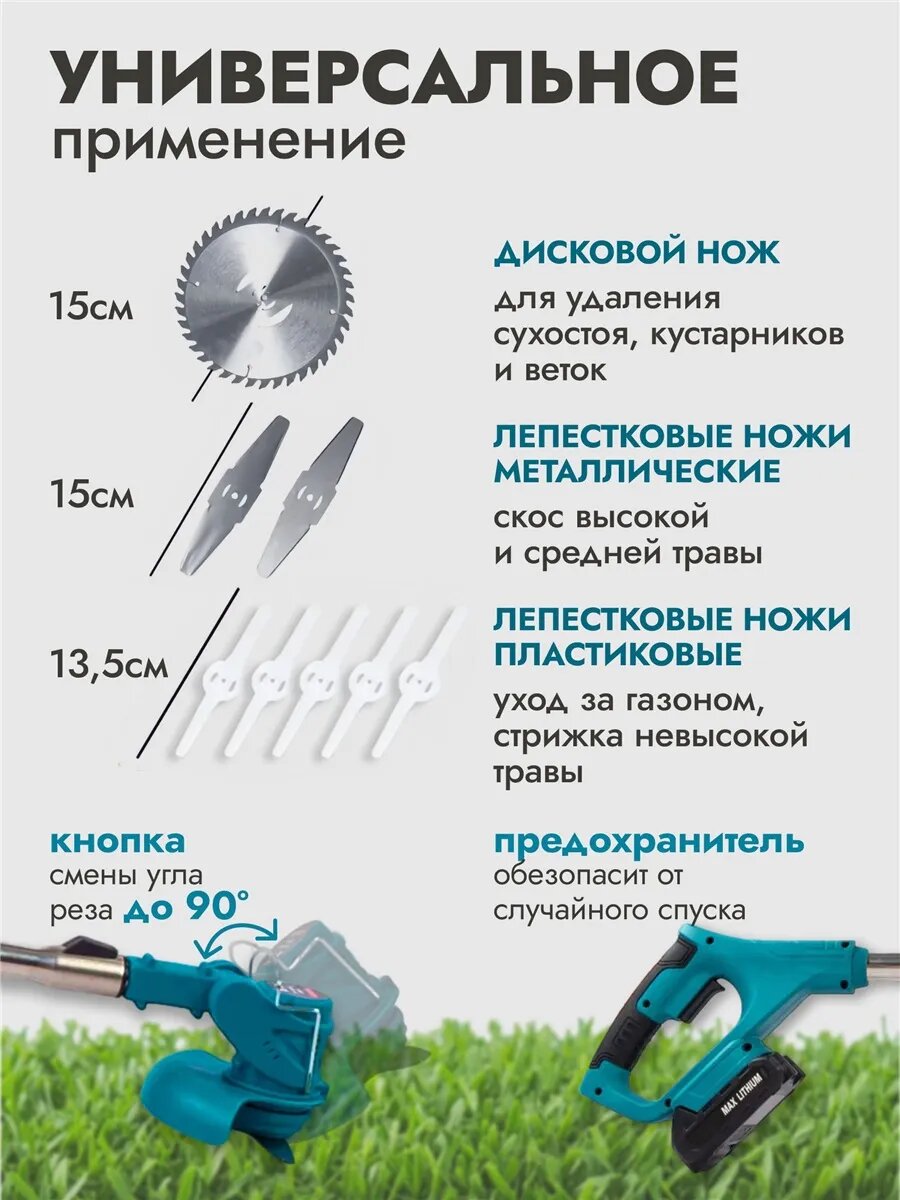 УНИВЕРСАЛЬНОЕ
применение

15см

ДИСКОВОЙ НОЖ
для удаления сухостоя, кустарников и веток

15см

ЛЕПЕСТКОВЫЕ НОЖИ МЕТАЛЛИЧЕСКИЕ
скос высокой и средней травы

13,5см

ЛЕПЕСТКОВЫЕ НОЖИ ПЛАСТИКОВЫЕ
уход за газоном, стрижка невысокой травы

кнопка
смены угла реза до 90°

предохранитель
обезопасит от случайного спуска

MAX LITHIUM